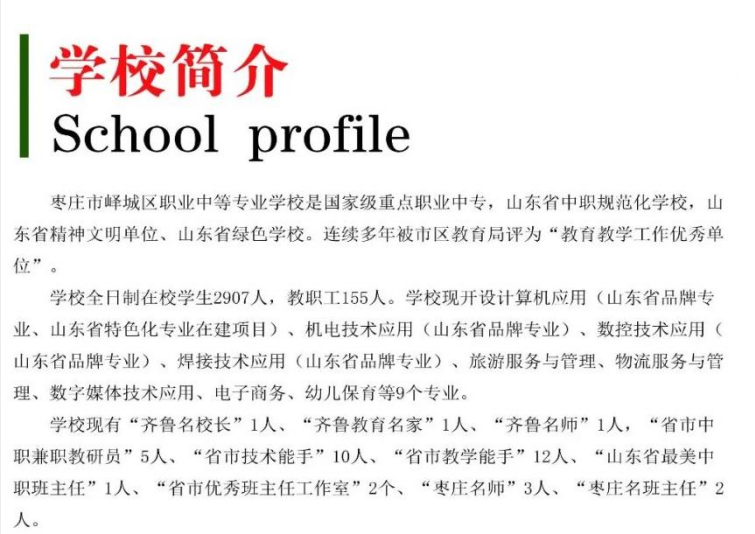 学校简介
School profile

枣庄市峄城区职业中等专业学校是国家级重点职业中专，山东省中职规范化学校，山东省精神文明单位、山东省绿色学校。连续多年被市区教育局评为“教育教学工作优秀单位”。

学校全日制在校学生2907人，教职工155人。学校现开设计算机应用（山东省品牌专业、山东省特色化专业在建项目）、机电技术应用（山东省品牌专业）、数控技术应用（山东省品牌专业）、焊接技术应用（山东省品牌专业）、旅游服务与管理、物流服务与管理、数字媒体技术应用、电子商务、幼儿保育等9个专业。

学校现有“齐鲁名校长”1人、“齐鲁教育名家”1人、“齐鲁名师”1人，“省市中职兼职教研员”5人、“省市技术能手”10人、“省市教学能手”12人、“山东省最美中职班主任”1人、“省市优秀班主任工作室”2个、“枣庄名师”3人、“枣庄名班主任”2人。